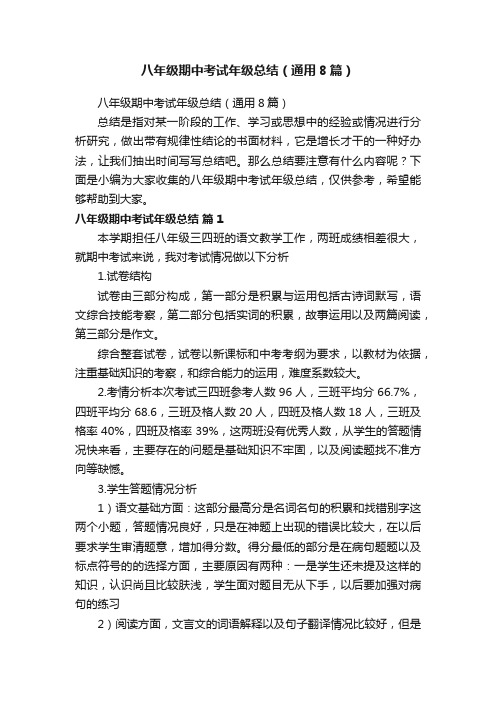 八年级期中考试年级总结（通用8篇）

八年级期中考试年级总结（通用8篇）

总结是指对某一阶段的工作、学习或思想中的经验或情况进行分析研究，做出带有规律性结论的书面材料，它是增长才干的一种好办法，让我们抽出时间写写总结吧。那么总结要注意有什么内容呢？下面是小编为大家收集的八年级期中考试年级总结，仅供参考，希望能够帮助到大家。

八年级期中考试年级总结 篇1

本学期担任八年级三四班的语文教学工作，两班成绩相差很大，就期中考试来说，我对考试情况做以下分析

1.试卷结构

试卷由三部分构成，第一部分是积累与运用包括古诗词默写，语文综合技能考察，第二部分包括实词的积累，故事运用以及两篇阅读，第三部分是作文。

综合整套试卷，试卷以新课标和中考考纲为要求，以教材为依据，注重基础知识的考察，和综合能力的运用，难度系数较大。

2.考情分析本次考试三四班参考人数96人，三班平均分66.7%，四班平均分68.6，三班及格人数20人，四班及格人数18人，三班及格率40%，四班及格率39%，这两班没有优秀人数，从学生的答题情况快来看，主要存在的问题是基础知识不牢固，以及阅读题找不准方向等缺憾。

3.学生答题情况分析

1）语文基础方面：这部分最高分是名词名句的积累和找错别字这两个小题，答题情况良好，只是在神题上出现的错误比较大，在以后要求学生审清题意，增加得分数。得分最低的部分是在病句题题以及标点符号的的选择方面，主要原因有两种：一是学生还未提及这样的知识，认识尚且比较肤浅，学生面对题目无从下手，以后要加强对病句的练习

2）阅读方面，文言文的词语解释以及句子翻译情况比较好，但是